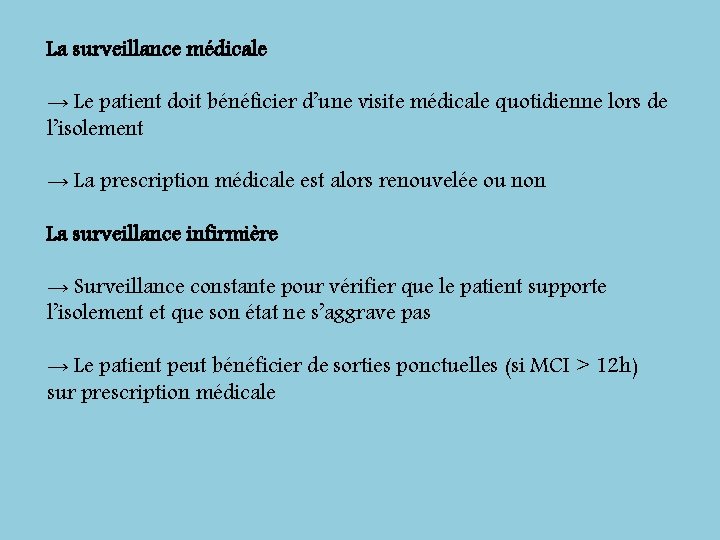 La surveillance médicale

→ Le patient doit bénéficier d'une visite médicale quotidienne lors de l'isolement

→ La prescription médicale est alors renouvelée ou non

La surveillance infirmière

→ Surveillance constante pour vérifier que le patient supporte l'isolement et que son état ne s'aggrave pas

→ Le patient peut bénéficier de sorties ponctuelles (si MCI > 12h) sur prescription médicale